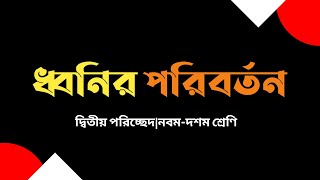 ধ্বনির পরিবর্তন

দ্বিতীয় পরিচ্ছেদ|নবম-দশম শ্রেণি